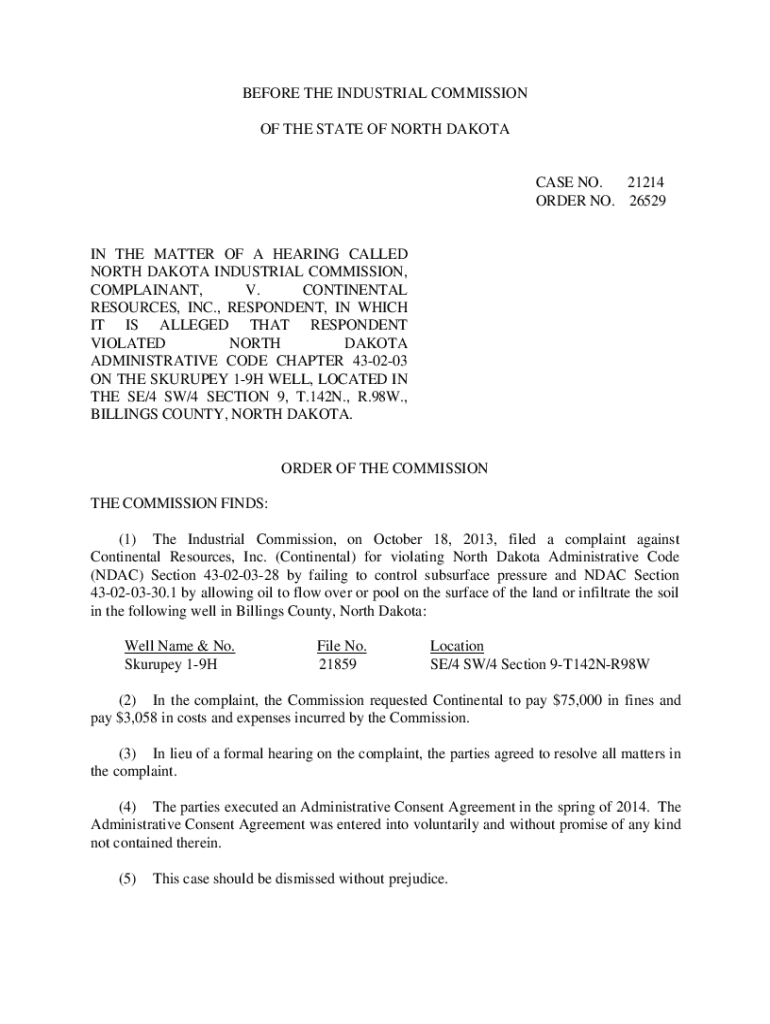 BEFORE THE INDUSTRIAL COMMISSION

OF THE STATE OF NORTH DAKOTA

CASE NO. 21214
ORDER NO. 26529

IN THE MATTER OF A HEARING CALLED NORTH DAKOTA INDUSTRIAL COMMISSION, COMPLAINANT, V. CONTINENTAL RESOURCES, INC., RESPONDENT, IN WHICH IT IS ALLEGED THAT RESPONDENT VIOLATED NORTH DAKOTA ADMINISTRATIVE CODE CHAPTER 43-02-03 ON THE SKURUPEY 1-9H WELL, LOCATED IN THE SE/4 SW/4 SECTION 9, T.142N., R.98W., BILLINGS COUNTY, NORTH DAKOTA.

ORDER OF THE COMMISSION

THE COMMISSION FINDS:

(1) The Industrial Commission, on October 18, 2013, filed a complaint against Continental Resources, Inc. (Continental) for violating North Dakota Administrative Code (NDAC) Section 43-02-03-28 by failing to control subsurface pressure and NDAC Section 43-02-03-30.1 by allowing oil to flow over or pool on the surface of the land or infiltrate the soil in the following well in Billings County, North Dakota:

| Well Name & No. | File No. | Location |
|---|---|---|
| Skurupey 1-9H | 21859 | SE/4 SW/4 Section 9-T142N-R98W |

(2) In the complaint, the Commission requested Continental to pay $75,000 in fines and pay $3,058 in costs and expenses incurred by the Commission.

(3) In lieu of a formal hearing on the complaint, the parties agreed to resolve all matters in the complaint.

(4) The parties executed an Administrative Consent Agreement in the spring of 2014. The Administrative Consent Agreement was entered into voluntarily and without promise of any kind not contained therein.

(5) This case should be dismissed without prejudice.